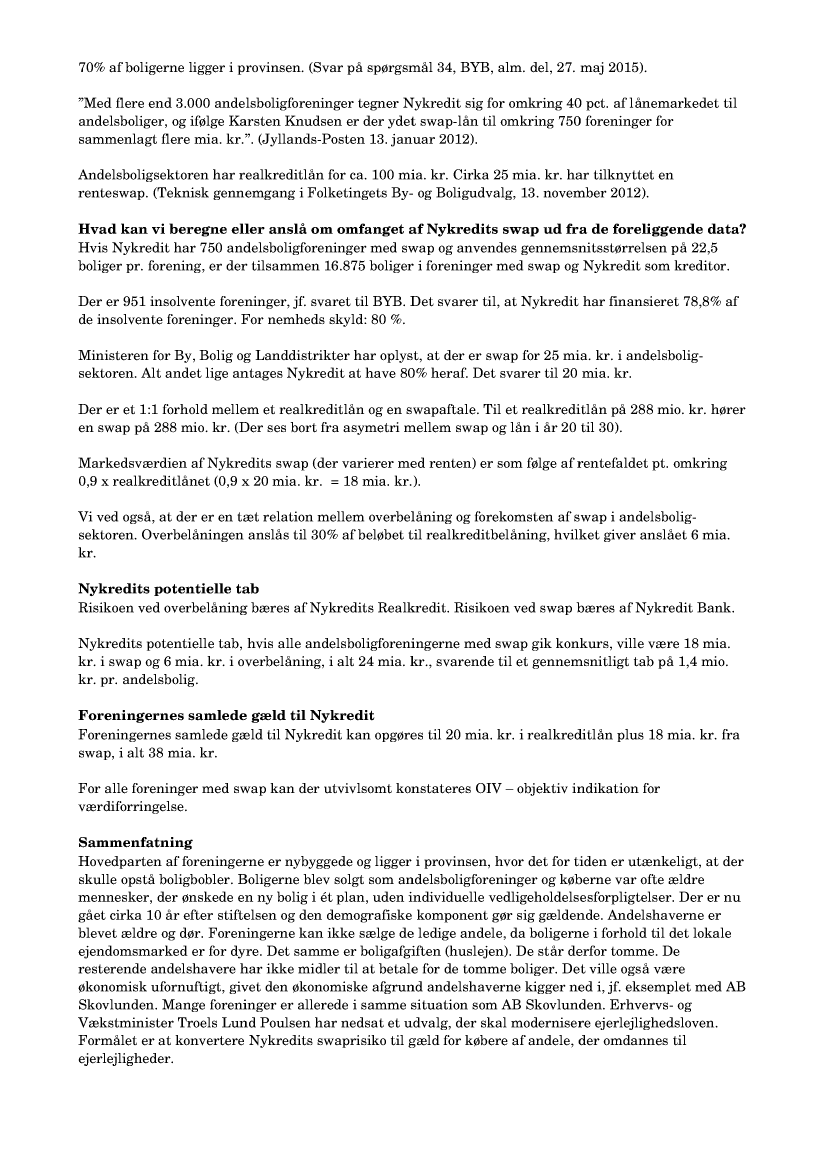 70% af boligerne ligger i provinsen. (Svar på spørgsmål 34, BYB, alm. del, 27. maj 2015).

"Med flere end 3.000 andelsboligforeninger tegner Nykredit sig for omkring 40 pct. af lånemarkedet til andelsboliger, og ifølge Karsten Knudsen er der ydet swap-lån til omkring 750 foreninger for sammenlagt flere mia. kr.". (Jyllands-Posten 13. januar 2012).

Andelsboligsektoren har realkreditlån for ca. 100 mia. kr. Cirka 25 mia. kr. har tilknyttet en renteswap. (Teknisk gennemgang i Folketingets By- og Boligudvalg, 13. november 2012).

**Hvad kan vi beregne eller anslå om omfanget af Nykredits swap ud fra de foreliggende data?**
Hvis Nykredit har 750 andelsboligforeninger med swap og anvendes gennemsnitsstørrelsen på 22,5 boliger pr. forening, er der tilsammen 16.875 boliger i foreninger med swap og Nykredit som kreditor.

Der er 951 insolvente foreninger, jf. svaret til BYB. Det svarer til, at Nykredit har finansieret 78,8% af de insolvente foreninger. For nemheds skyld: 80 %.

Ministeren for By, Bolig og Landdistrikter har oplyst, at der er swap for 25 mia. kr. i andelsboligsektoren. Alt andet lige antages Nykredit at have 80% heraf. Det svarer til 20 mia. kr.

Der er et 1:1 forhold mellem et realkreditlån og en swapaftale. Til et realkreditlån på 288 mio. kr. hører en swap på 288 mio. kr. (Der ses bort fra asymetri mellem swap og lån i år 20 til 30).

Markedsværdien af Nykredits swap (der varierer med renten) er som følge af rentefaldet pt. omkring 0,9 x realkreditlånet (0,9 x 20 mia. kr. = 18 mia. kr.).

Vi ved også, at der er en tæt relation mellem overbelåning og forekomsten af swap i andelsboligsektoren. Overbelåningen anslås til 30% af beløbet til realkreditbelåning, hvilket giver anslået 6 mia. kr.

**Nykredits potentielle tab**
Risikoen ved overbelåning bæres af Nykredits Realkredit. Risikoen ved swap bæres af Nykredit Bank.

Nykredits potentielle tab, hvis alle andelsboligforeningerne med swap gik konkurs, ville være 18 mia. kr. i swap og 6 mia. kr. i overbelåning, i alt 24 mia. kr., svarende til et gennemsnitligt tab på 1,4 mio. kr. pr. andelsbolig.

**Foreningernes samlede gæld til Nykredit**
Foreningernes samlede gæld til Nykredit kan opgøres til 20 mia. kr. i realkreditlån plus 18 mia. kr. fra swap, i alt 38 mia. kr.

For alle foreninger med swap kan der utvivlsomt konstateres OIV – objektiv indikation for værdiforringelse.

**Sammenfatning**
Hovedparten af foreningerne er nybyggede og ligger i provinsen, hvor det for tiden er utænkeligt, at der skulle opstå boligbobler. Boligerne blev solgt som andelsboligforeninger og køberne var ofte ældre mennesker, der ønskede en ny bolig i ét plan, uden individuelle vedligeholdelsesforpligtelser. Der er nu gået cirka 10 år efter stiftelsen og den demografiske komponent gør sig gældende. Andelshaverne er blevet ældre og dør. Foreningerne kan ikke sælge de ledige andele, da boligerne i forhold til det lokale ejendomsmarked er for dyre. Det samme er boligafgiften (huslejen). De står derfor tomme. De resterende andelshavere har ikke midler til at betale for de tomme boliger. Det ville også være økonomisk ufornuftigt, givet den økonomiske afgrund andelshaverne kigger ned i, jf. eksemplet med AB Skovlunden. Mange foreninger er allerede i samme situation som AB Skovlunden. Erhvervs- og Vækstminister Troels Lund Poulsen har nedsat et udvalg, der skal modernisere ejerlejlighedsloven. Formålet er at konvertere Nykredits swaprisiko til gæld for købere af andele, der omdannes til ejerlejligheder.